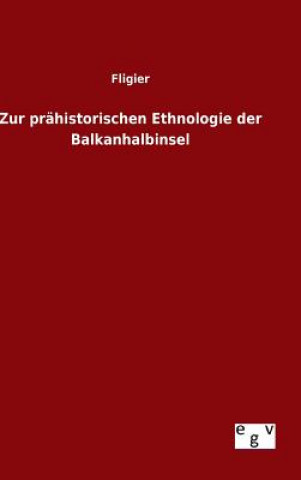 Fligier

Zur prähistorischen Ethnologie der Balkanhalbinsel

egv